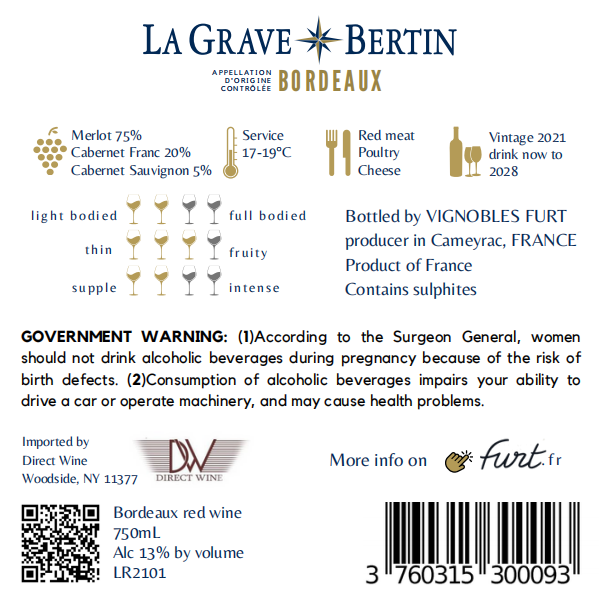 LA GRAVE BERTIN

APPELLATION D'ORIGINE CONTRÔLÉE BORDEAUX

Merlot 75%
Cabernet Franc 20%
Cabernet Sauvignon 5%

Service
17-19°C

Red meat
Poultry
Cheese

Vintage 2021
drink now to
2028

light bodied full bodied
thin fruity
supple intense

Bottled by VIGNOBLES FURT
producer in Cameyrac, FRANCE
Product of France
Contains sulphites

GOVERNMENT WARNING: (1)According to the Surgeon General, women should not drink alcoholic beverages during pregnancy because of the risk of birth defects. (2)Consumption of alcoholic beverages impairs your ability to drive a car or operate machinery, and may cause health problems.

Imported by
Direct Wine
Woodside, NY 11377

DW
DIRECT WINE

More info on furt.fr

Bordeaux red wine
750mL
Alc 13% by volume
LR2101

3 760315 300093